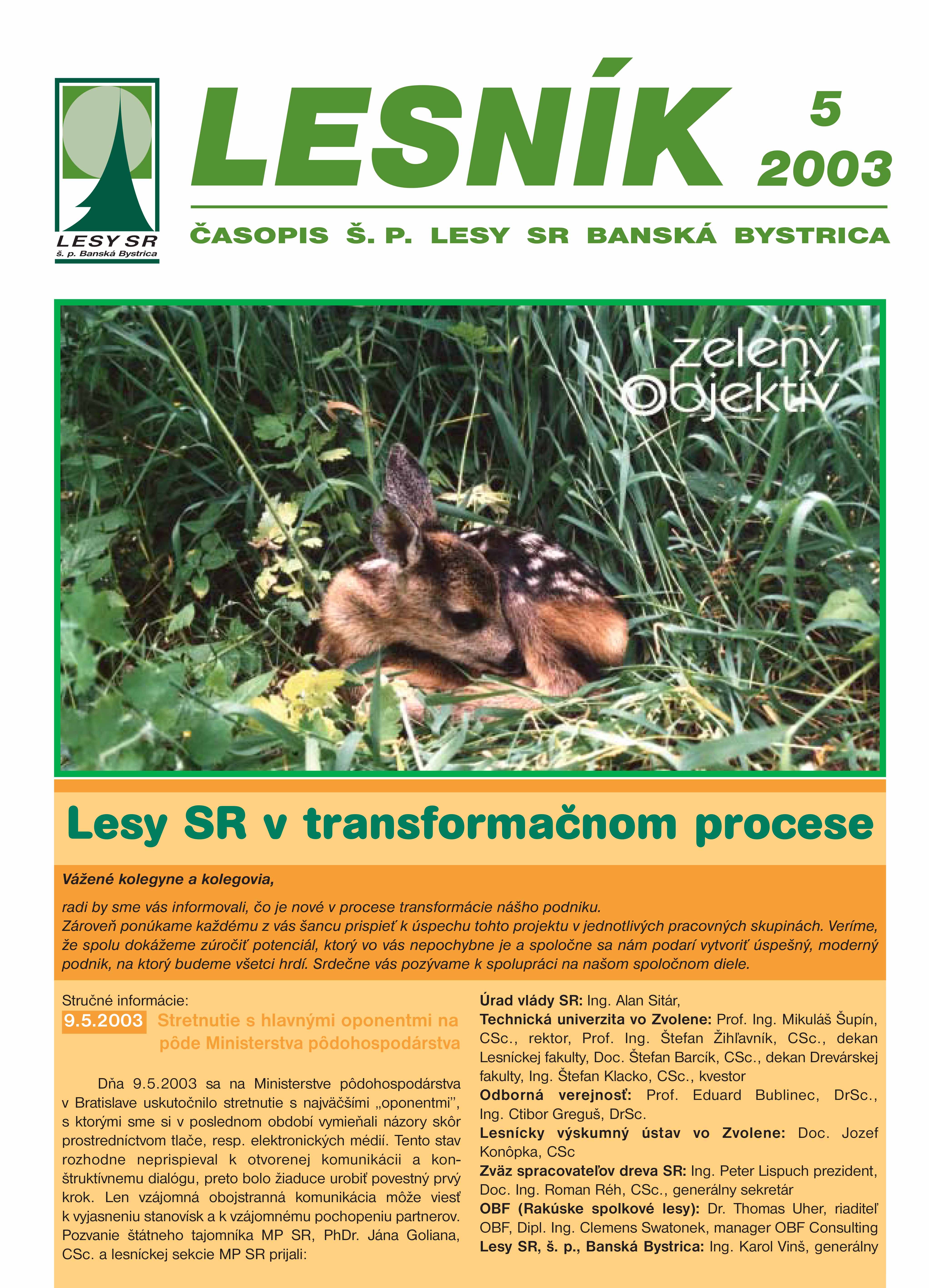 LESY SR
š. p. Banská Bystrica

LESNÍK

5
2003

ČASOPIS Š. P. LESY SR BANSKÁ BYSTRICA

zelený objektív

Lesy SR v transformačnom procese

Vážené kolegyne a kolegovia,

radi by sme vás informovali, čo je nové v procese transformácie nášho podniku.
Zároveň ponúkame každému z vás šancu prispieť k úspechu tohto projektu v jednotlivých pracovných skupinách. Veríme, že spolu dokážeme zúročiť potenciál, ktorý vo vás nepochybne je a spoločne sa nám podarí vytvoriť úspešný, moderný podnik, na ktorý budeme všetci hrdí. Srdečne vás pozývame k spolupráci na našom spoločnom diele.

Stručné informácie:
9.5.2003 Stretnutie s hlavnými oponentmi na pôde Ministerstva pôdohospodárstva

Dňa 9.5.2003 sa na Ministerstve pôdohospodárstva v Bratislave uskutočnilo stretnutie s najväčšími „oponentmi", s ktorými sme si v poslednom období vymieňali názory skôr prostredníctvom tlače, resp. elektronických médií. Tento stav rozhodne neprispieval k otvorenej komunikácii a konštruktívnemu dialógu, preto bolo žiaduce urobiť povestný prvý krok. Len vzájomná obojstranná komunikácia môže viesť k vyjasneniu stanovísk a k vzájomnému pochopeniu partnerov. Pozvanie štátneho tajomníka MP SR, PhDr. Jána Goliana, CSc. a lesníckej sekcie MP SR prijali:

Úrad vlády SR: Ing. Alan Sitár,
Technická univerzita vo Zvolene: Prof. Ing. Mikuláš Šupín, CSc., rektor, Prof. Ing. Štefan Žihľavník, CSc., dekan Lesníckej fakulty, Doc. Štefan Barcík, CSc., dekan Drevárskej fakulty, Ing. Štefan Klacko, CSc., kvestor
Odborná verejnosť: Prof. Eduard Bublinec, DrSc., Ing. Ctibor Greguš, DrSc.
Lesnícky výskumný ústav vo Zvolene: Doc. Jozef Konôpka, CSc
Zväz spracovateľov dreva SR: Ing. Peter Lispuch prezident, Doc. Ing. Roman Réh, CSc., generálny sekretár
OBF (Rakúske spolkové lesy): Dr. Thomas Uher, riaditeľ OBF, Dipl. Ing. Clemens Swatonek, manager OBF Consulting
Lesy SR, š. p., Banská Bystrica: Ing. Karol Vinš, generálny